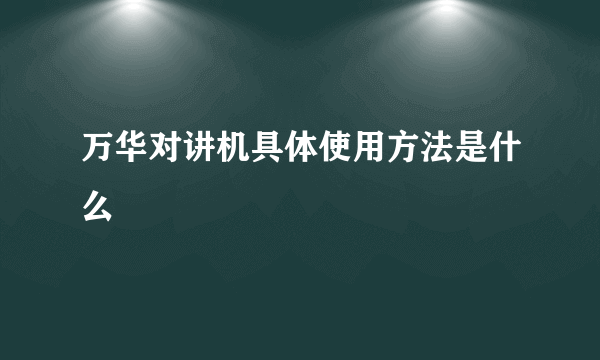 万华对讲机具体使用方法是什么